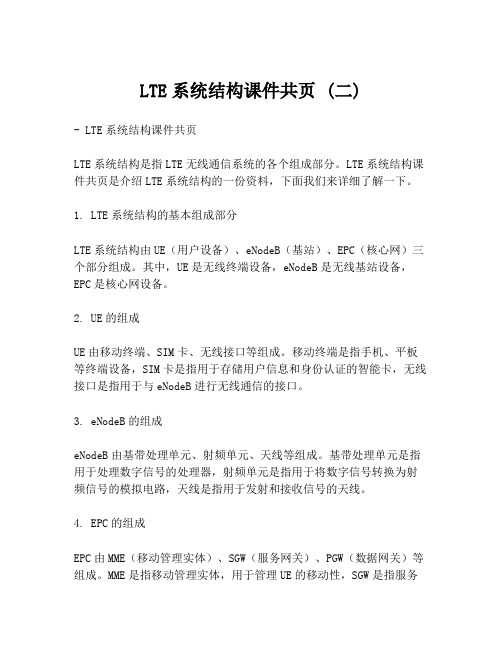 LTE 系统结构课件共页 (二)

- LTE 系统结构课件共页

LTE 系统结构是指 LTE 无线通信系统的各个组成部分。LTE 系统结构课件共页是介绍 LTE 系统结构的一份资料，下面我们来详细了解一下。

1. LTE 系统结构的基本组成部分

LTE 系统结构由 UE（用户设备）、eNodeB（基站）、EPC（核心网）三个部分组成。其中，UE 是无线终端设备，eNodeB 是无线基站设备，EPC 是核心网设备。

2. UE 的组成

UE 由移动终端、SIM 卡、无线接口等组成。移动终端是指手机、平板等终端设备，SIM 卡是指用于存储用户信息和身份认证的智能卡，无线接口是指用于与 eNodeB 进行无线通信的接口。

3. eNodeB 的组成

eNodeB 由基带处理单元、射频单元、天线等组成。基带处理单元是指用于处理数字信号的处理器，射频单元是指用于将数字信号转换为射频信号的模拟电路，天线是指用于发射和接收信号的天线。

4. EPC 的组成

EPC 由 MME（移动管理实体）、SGW（服务网关）、PGW（数据网关）等组成。MME 是指移动管理实体，用于管理 UE 的移动性，SGW 是指服务